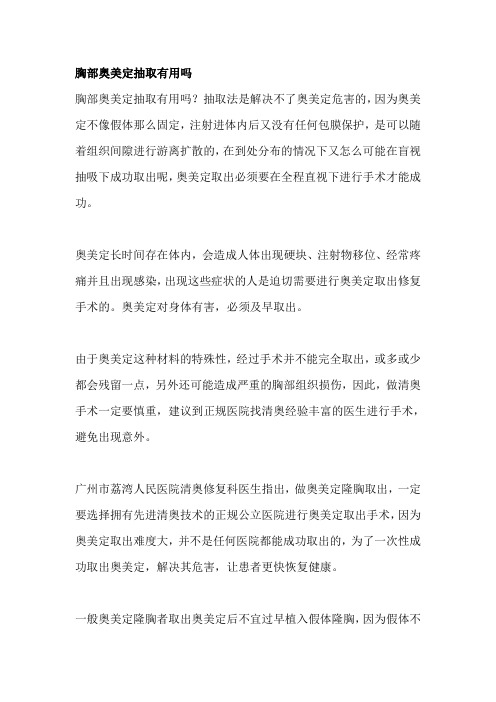 胸部奥美定抽取有用吗

胸部奥美定抽取有用吗？抽取法是解决不了奥美定危害的，因为奥美定不像假体那么固定，注射进体内后又没有任何包膜保护，是可以随着组织间隙进行游离扩散的，在到处分布的情况下又怎么可能在盲视抽吸下成功取出呢，奥美定取出必须要在全程直视下进行手术才能成功。

奥美定长时间存在体内，会造成人体出现硬块、注射物移位、经常疼痛并且出现感染，出现这些症状的人是迫切需要进行奥美定取出修复手术的。奥美定对身体有害，必须及早取出。

由于奥美定这种材料的特殊性，经过手术并不能完全取出，或多或少都会残留一点，另外还可能造成严重的胸部组织损伤，因此，做清奥手术一定要慎重，建议到正规医院找清奥经验丰富的医生进行手术，避免出现意外。

广州市荔湾人民医院清奥修复科医生指出，做奥美定隆胸取出，一定要选择拥有先进清奥技术的正规公立医院进行奥美定取出手术，因为奥美定取出难度大，并不是任何医院都能成功取出的，为了一次性成功取出奥美定，解决其危害，让患者更快恢复健康。

一般奥美定隆胸者取出奥美定后不宜过早植入假体隆胸，因为假体不